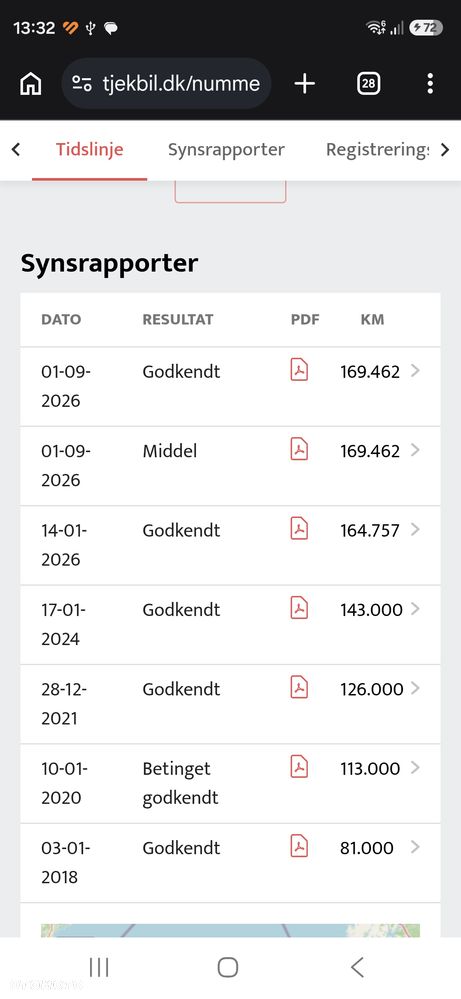 13:32 72

tjekbil.dk/numme

28

Tidslinje Synsrapporter Registrerings

Synsrapporter

| DATO | RESULTAT | PDF | KM |
|---|---|---|---|
| 01-09-2026 | Godkendt | | 169.462 |
| 01-09-2026 | Middel | | 169.462 |
| 14-01-2026 | Godkendt | | 164.757 |
| 17-01-2024 | Godkendt | | 143.000 |
| 28-12-2021 | Godkendt | | 126.000 |
| 10-01-2020 | Betinget godkendt | | 113.000 |
| 03-01-2018 | Godkendt | | 81.000 |